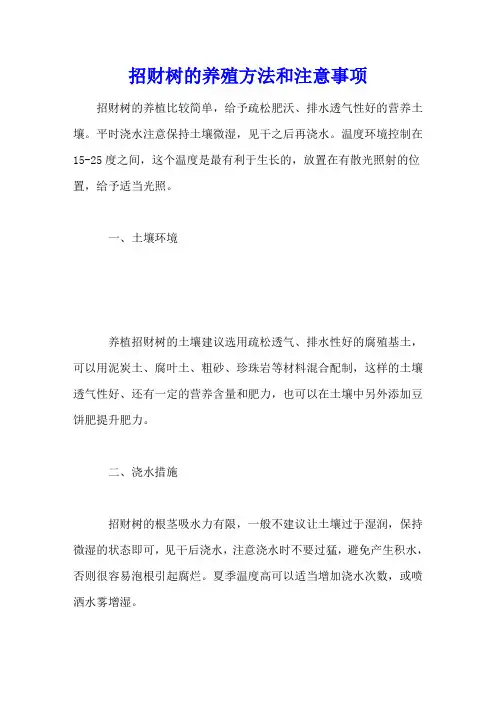 招财树的养殖方法和注意事项

招财树的养植比较简单，给予疏松肥沃、排水透气性好的营养土壤。平时浇水注意保持土壤微湿，见干之后再浇水。温度环境控制在15-25度之间，这个温度是最有利于生长的，放置在有散光照射的位置，给予适当光照。

一、土壤环境

养植招财树的土壤建议选用疏松透气、排水性好的腐殖基土，可以用泥炭土、腐叶土、粗砂、珍珠岩等材料混合配制，这样的土壤透气性好、还有一定的营养含量和肥力，也可以在土壤中另外添加豆饼肥提升肥力。

二、浇水措施

招财树的根茎吸水力有限，一般不建议让土壤过于湿润，保持微湿的状态即可，见干后浇水，注意浇水时不要过猛，避免产生积水，否则很容易泡根引起腐烂。夏季温度高可以适当增加浇水次数，或喷洒水雾增湿。